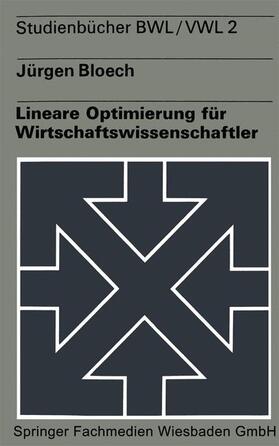 Studienbücher BWL / VWL 2

Jürgen Bloech

Lineare Optimierung für Wirtschaftswissenschaftler

Springer Fachmedien Wiesbaden GmbH